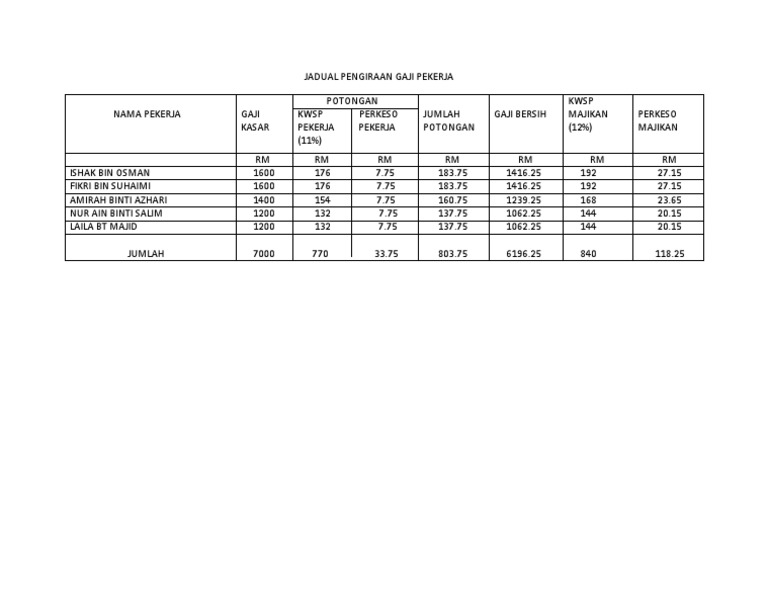 JADUAL PENGIRAAN GAJI PEKERJA

| NAMA PEKERJA | GAJI KASAR | POTONGAN: KWSP PEKERJA (11%) | POTONGAN: PERKESO PEKERJA | JUMLAH POTONGAN | GAJI BERSIH | KWSP MAJIKAN (12%) | PERKESO MAJIKAN |
|---|---|---|---|---|---|---|---|
| | RM | RM | RM | RM | RM | RM | RM |
| ISHAK BIN OSMAN | 1600 | 176 | 7.75 | 183.75 | 1416.25 | 192 | 27.15 |
| FIKRI BIN SUHAIMI | 1600 | 176 | 7.75 | 183.75 | 1416.25 | 192 | 27.15 |
| AMIRAH BINTI AZHARI | 1400 | 154 | 7.75 | 160.75 | 1239.25 | 168 | 23.65 |
| NUR AIN BINTI SALIM | 1200 | 132 | 7.75 | 137.75 | 1062.25 | 144 | 20.15 |
| LAILA BT MAJID | 1200 | 132 | 7.75 | 137.75 | 1062.25 | 144 | 20.15 |
| JUMLAH | 7000 | 770 | 33.75 | 803.75 | 6196.25 | 840 | 118.25 |